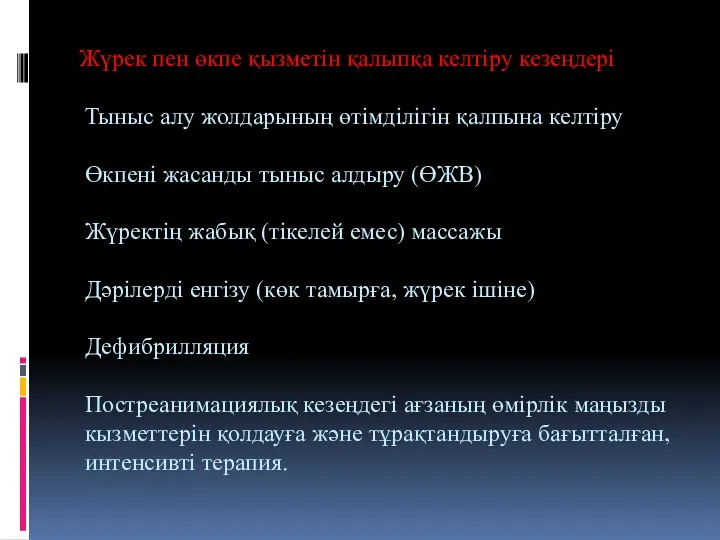 Жүрек пен өкпе қызметін қалыпқа келтіру кезеңдері

Тыныс алу жолдарының өтімділігін қалпына келтіру

Өкпені жасанды тыныс алдыру (ӨЖВ)

Жүректің жабық (тікелей емес) массажы

Дәрілерді енгізу (көк тамырға, жүрек ішіне)

Дефибрилляция

Постреанимациялық кезеңдегі ағзаның өмірлік маңызды кызметтерін қолдауға және тұрақтандыруға бағытталған, интенсивті терапия.